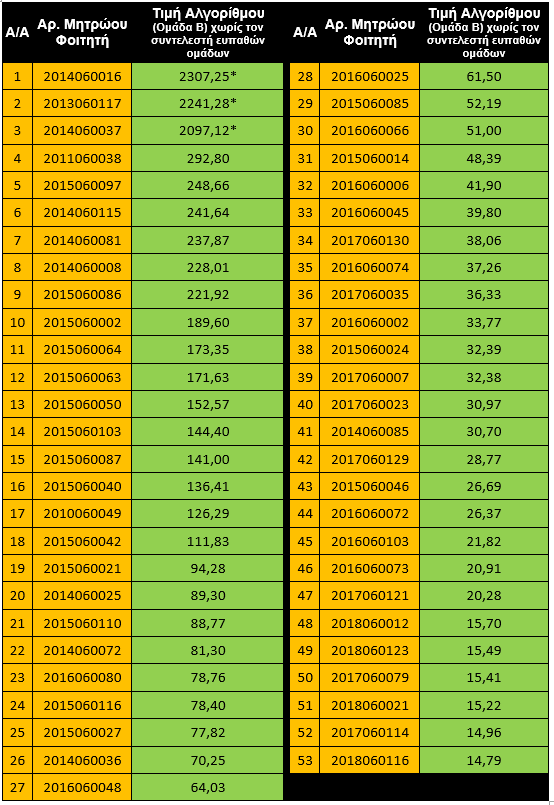 | Α/Α | Αρ. Μητρώου Φοιτητή | Τιμή Αλγορίθμου (Ομάδα Β) χωρίς τον συντελεστή ευπαθών ομάδων |
|---|---|---|
| 1 | 2014060016 | 2307,25* |
| 2 | 2013060117 | 2241,28* |
| 3 | 2014060037 | 2097,12* |
| 4 | 2011060038 | 292,80 |
| 5 | 2015060097 | 248,66 |
| 6 | 2014060115 | 241,64 |
| 7 | 2014060081 | 237,87 |
| 8 | 2014060008 | 228,01 |
| 9 | 2015060086 | 221,92 |
| 10 | 2015060002 | 189,60 |
| 11 | 2015060064 | 173,35 |
| 12 | 2015060063 | 171,63 |
| 13 | 2015060050 | 152,57 |
| 14 | 2015060103 | 144,40 |
| 15 | 2015060087 | 141,00 |
| 16 | 2015060040 | 136,41 |
| 17 | 2010060049 | 126,29 |
| 18 | 2015060042 | 111,83 |
| 19 | 2015060021 | 94,28 |
| 20 | 2014060025 | 89,30 |
| 21 | 2015060110 | 88,77 |
| 22 | 2014060072 | 81,30 |
| 23 | 2016060080 | 78,76 |
| 24 | 2015060116 | 78,40 |
| 25 | 2015060027 | 77,82 |
| 26 | 2014060036 | 70,25 |
| 27 | 2016060048 | 64,03 |

| Α/Α | Αρ. Μητρώου Φοιτητή | Τιμή Αλγορίθμου (Ομάδα Β) χωρίς τον συντελεστή ευπαθών ομάδων |
|---|---|---|
| 28 | 2016060025 | 61,50 |
| 29 | 2015060085 | 52,19 |
| 30 | 2016060066 | 51,00 |
| 31 | 2015060014 | 48,39 |
| 32 | 2016060006 | 41,90 |
| 33 | 2016060045 | 39,80 |
| 34 | 2017060130 | 38,06 |
| 35 | 2016060074 | 37,26 |
| 36 | 2017060035 | 36,33 |
| 37 | 2016060002 | 33,77 |
| 38 | 2015060024 | 32,39 |
| 39 | 2017060007 | 32,38 |
| 40 | 2017060023 | 30,97 |
| 41 | 2014060085 | 30,70 |
| 42 | 2017060129 | 28,77 |
| 43 | 2015060046 | 26,69 |
| 44 | 2016060072 | 26,37 |
| 45 | 2016060103 | 21,82 |
| 46 | 2016060073 | 20,91 |
| 47 | 2017060121 | 20,28 |
| 48 | 2018060012 | 15,70 |
| 49 | 2018060123 | 15,49 |
| 50 | 2017060079 | 15,41 |
| 51 | 2018060021 | 15,22 |
| 52 | 2017060114 | 14,96 |
| 53 | 2018060116 | 14,79 |